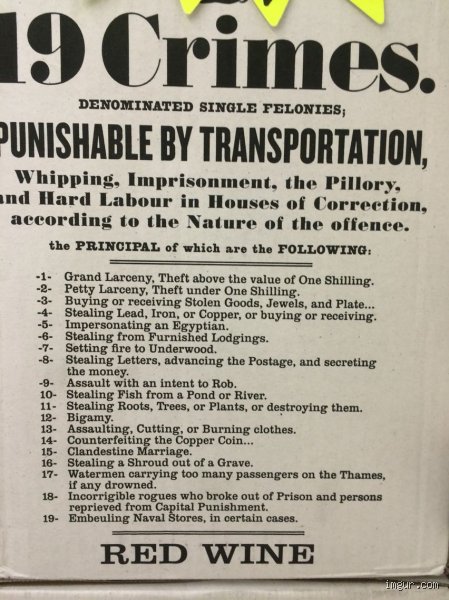 19 Crimes.

DENOMINATED SINGLE FELONIES;

PUNISHABLE BY TRANSPORTATION,

Whipping, Imprisonment, the Pillory, and Hard Labour in Houses of Correction, according to the Nature of the offence.

the PRINCIPAL of which are the FOLLOWING:

-1- Grand Larceny, Theft above the value of One Shilling.
-2- Petty Larceny, Theft under One Shilling.
-3- Buying or receiving Stolen Goods, Jewels, and Plate...
-4- Stealing Lead, Iron, or Copper, or buying or receiving.
-5- Impersonating an Egyptian.
-6- Stealing from Furnished Lodgings.
-7- Setting fire to Underwood.
-8- Stealing Letters, advancing the Postage, and secreting the money.
-9- Assault with an intent to Rob.
10- Stealing Fish from a Pond or River.
11- Stealing Roots, Trees, or Plants, or destroying them.
12- Bigamy.
13- Assaulting, Cutting, or Burning clothes.
14- Counterfeiting the Copper Coin...
15- Clandestine Marriage.
16- Stealing a Shroud out of a Grave.
17- Watermen carrying too many passengers on the Thames, if any drowned.
18- Incorrigible rogues who broke out of Prison and persons reprieved from Capital Punishment.
19- Embeuling Naval Stores, in certain cases.

RED WINE

imgur.com